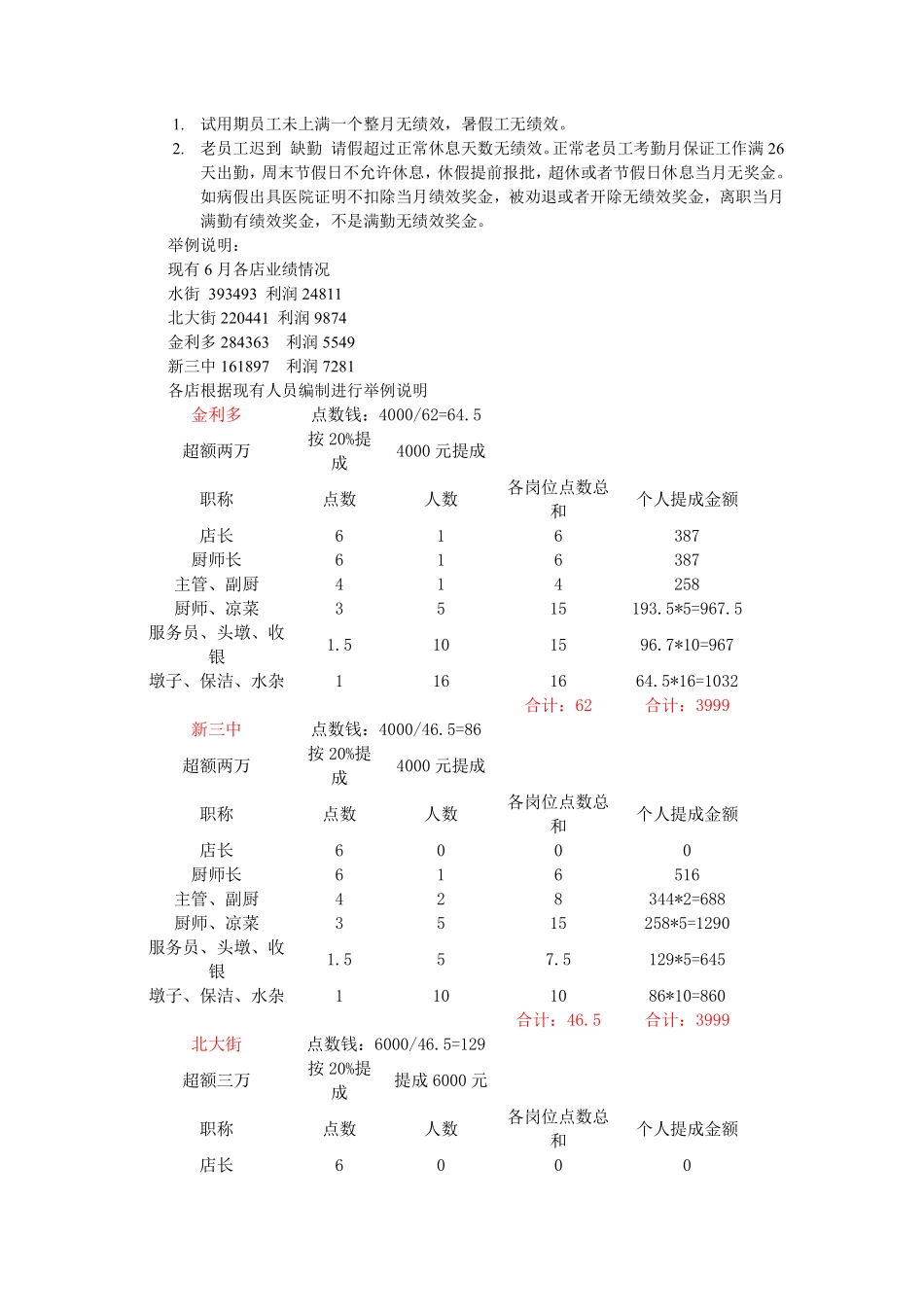 1. 试用期员工未上满一个整月无绩效，暑假工无绩效。
2. 老员工迟到 缺勤 请假超过正常休息天数无绩效。正常老员工考勤月保证工作满 26 天出勤，周末节假日不允许休息，休假提前报批，超休或者节假日休息当月无奖金。如病假出具医院证明不扣除当月绩效奖金，被劝退或者开除无绩效奖金，离职当月满勤有绩效奖金，不是满勤无绩效奖金。

举例说明：
现有 6 月各店业绩情况
水街 393493 利润 24811
北大街 220441 利润 9874
金利多 284363 利润 5549
新三中 161897 利润 7281
各店根据现有人员编制进行举例说明

| 金利多 | 点数钱：4000/62=64.5 | | | |
|---|---|---|---|---|
| 超额两万 | 按 20%提成 | 4000 元提成 | | |
| 职称 | 点数 | 人数 | 各岗位点数总和 | 个人提成金额 |
| 店长 | 6 | 1 | 6 | 387 |
| 厨师长 | 6 | 1 | 6 | 387 |
| 主管、副厨 | 4 | 1 | 4 | 258 |
| 厨师、凉菜 | 3 | 5 | 15 | 193.5*5=967.5 |
| 服务员、头墩、收银 | 1.5 | 10 | 15 | 96.7*10=967 |
| 墩子、保洁、水杂 | 1 | 16 | 16 | 64.5*16=1032 |
| | | | 合计：62 | 合计：3999 |

| 新三中 | 点数钱：4000/46.5=86 | | | |
|---|---|---|---|---|
| 超额两万 | 按 20%提成 | 4000 元提成 | | |
| 职称 | 点数 | 人数 | 各岗位点数总和 | 个人提成金额 |
| 店长 | 6 | 0 | 0 | 0 |
| 厨师长 | 6 | 1 | 6 | 516 |
| 主管、副厨 | 4 | 2 | 8 | 344*2=688 |
| 厨师、凉菜 | 3 | 5 | 15 | 258*5=1290 |
| 服务员、头墩、收银 | 1.5 | 5 | 7.5 | 129*5=645 |
| 墩子、保洁、水杂 | 1 | 10 | 10 | 86*10=860 |
| | | | 合计：46.5 | 合计：3999 |

| 北大街 | 点数钱：6000/46.5=129 | | | |
|---|---|---|---|---|
| 超额三万 | 按 20%提成 | 提成 6000 元 | | |
| 职称 | 点数 | 人数 | 各岗位点数总和 | 个人提成金额 |
| 店长 | 6 | 0 | 0 | 0 |